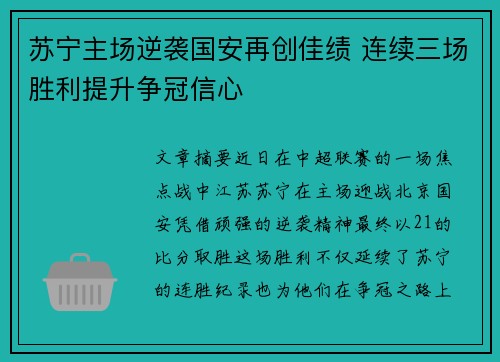 苏宁主场逆袭国安再创佳绩 连续三场胜利提升争冠信心

文章摘要近日在中超联赛的一场焦点战中江苏苏宁在主场迎战北京国安凭借顽强的逆袭精神最终以21的比分取胜这场胜利不仅延续了苏宁的连胜纪录也为他们在争冠之路上